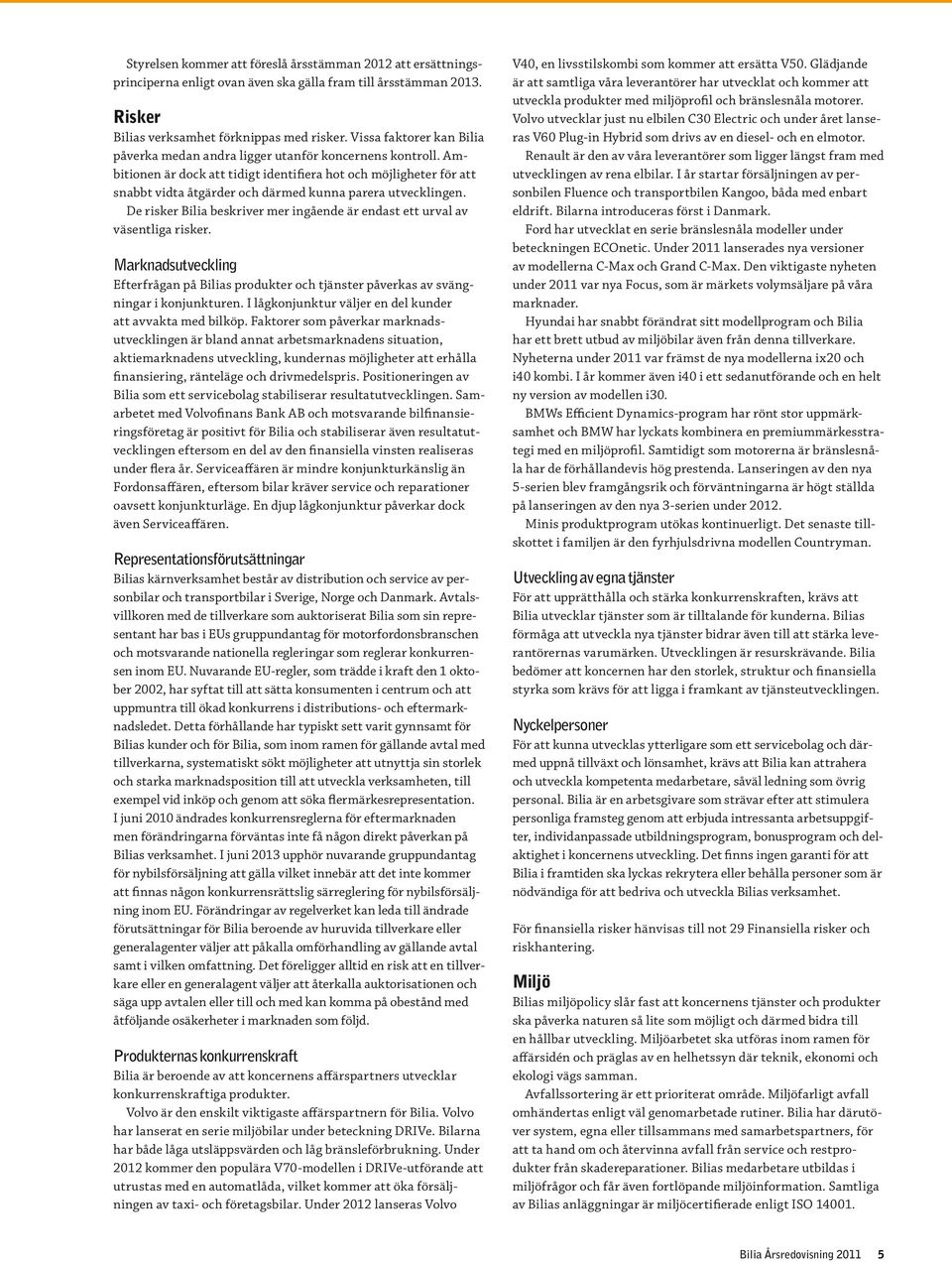 Styrelsen kommer att föreslå årsstämman 2012 att ersättningsprinciperna enligt ovan även ska gälla fram till årsstämman 2013.

Risker
Bilias verksamhet förknippas med risker. Vissa faktorer kan Bilia påverka medan andra ligger utanför koncernens kontroll. Ambitionen är dock att tidigt identifiera hot och möjligheter för att snabbt vidta åtgärder och därmed kunna parera utvecklingen. De risker Bilia beskriver mer ingående är endast ett urval av väsentliga risker.

Marknadsutveckling
Efterfrågan på Bilias produkter och tjänster påverkas av svängningar i konjunkturen. I lågkonjunktur väljer en del kunder att avvakta med bilköp. Faktorer som påverkar marknadsutvecklingen är bland annat arbetsmarknadens situation, aktiemarknadens utveckling, kundernas möjligheter att erhålla finansiering, ränteläge och drivmedelspris. Positioneringen av Bilia som ett servicebolag stabiliserar resultatutvecklingen. Samarbetet med Volvofinans Bank AB och motsvarande bilfinansieringsföretag är positivt för Bilia och stabiliserar även resultatutvecklingen eftersom en del av den finansiella vinsten realiseras under flera år. Serviceaffären är mindre konjunkturkänslig än Fordonsaffären, eftersom bilar kräver service och reparationer oavsett konjunkturläge. En djup lågkonjunktur påverkar dock även Serviceaffären.

Representationsförutsättningar
Bilias kärnverksamhet består av distribution och service av personbilar och transportbilar i Sverige, Norge och Danmark. Avtalsvillkoren med de tillverkare som auktoriserat Bilia som sin representant har bas i EUs gruppundantag för motorfordonsbranschen och motsvarande nationella regleringar som reglerar konkurrensen inom EU. Nuvarande EU-regler, som trädde i kraft den 1 oktober 2002, har syftat till att sätta konsumenten i centrum och att uppmuntra till ökad konkurrens i distributions- och eftermarknadsledet. Detta förhållande har typiskt sett varit gynnsamt för Bilias kunder och för Bilia, som inom ramen för gällande avtal med tillverkarna, systematiskt sökt möjligheter att utnyttja sin storlek och starka marknadsposition till att utveckla verksamheten, till exempel vid inköp och genom att söka flermärkesrepresentation. I juni 2010 ändrades konkurrensreglerna för eftermarknaden men förändringarna förväntas inte få någon direkt påverkan på Bilias verksamhet. I juni 2013 upphör nuvarande gruppundantag för nybilsförsäljning att gälla vilket innebär att det inte kommer att finnas någon konkurrensrättslig särreglering för nybilsförsäljning inom EU. Förändringar av regelverket kan leda till ändrade förutsättningar för Bilia beroende av huruvida tillverkare eller generalagenter väljer att påkalla omförhandling av gällande avtal samt i vilken omfattning. Det föreligger alltid en risk att en tillverkare eller en generalagent väljer att återkalla auktorisationen och säga upp avtalen eller till och med kan komma på obestånd med åtföljande osäkerheter i marknaden som följd.

Produkternas konkurrenskraft
Bilia är beroende av att koncernens affärspartners utvecklar konkurrenskraftiga produkter.
Volvo är den enskilt viktigaste affärspartnern för Bilia. Volvo har lanserat en serie miljöbilar under beteckning DRIVe. Bilarna har både låga utsläppsvärden och låg bränsleförbrukning. Under 2012 kommer den populära V70-modellen i DRIVe-utförande att utrustas med en automatlåda, vilket kommer att öka försäljningen av taxi- och företagsbilar. Under 2012 lanseras Volvo V40, en livsstilskombi som kommer att ersätta V50. Glädjande är att samtliga våra leverantörer har utvecklat och kommer att utveckla produkter med miljöprofil och bränslesnåla motorer. Volvo utvecklar just nu elbilen C30 Electric och under året lanseras V60 Plug-in Hybrid som drivs av en diesel- och en elmotor.
Renault är den av våra leverantörer som ligger längst fram med utvecklingen av rena elbilar. I år startar försäljningen av personbilen Fluence och transportbilen Kangoo, båda med enbart eldrift. Bilarna introduceras först i Danmark.
Ford har utvecklat en serie bränslesnåla modeller under beteckningen ECOnetic. Under 2011 lanserades nya versioner av modellerna C-Max och Grand C-Max. Den viktigaste nyheten under 2011 var nya Focus, som är märkets volymsäljare på våra marknader.
Hyundai har snabbt förändrat sitt modellprogram och Bilia har ett brett utbud av miljöbilar även från denna tillverkare. Nyheterna under 2011 var främst de nya modellerna ix20 och i40 kombi. I år kommer även i40 i ett sedanutförande och en helt ny version av modellen i30.
BMWs Efficient Dynamics-program har rönt stor uppmärksamhet och BMW har lyckats kombinera en premiummärkesstrategi med en miljöprofil. Samtidigt som motorerna är bränslesnåla har de förhållandevis hög prestenda. Lanseringen av den nya 5-serien blev framgångsrik och förväntningarna är högt ställda på lanseringen av den nya 3-serien under 2012.
Minis produktprogram utökas kontinuerligt. Det senaste tillskottet i familjen är den fyrhjulsdrivna modellen Countryman.

Utveckling av egna tjänster
För att upprätthålla och stärka konkurrenskraften, krävs att Bilia utvecklar tjänster som är tilltalande för kunderna. Bilias förmåga att utveckla nya tjänster bidrar även till att stärka leverantörernas varumärken. Utvecklingen är resurskrävande. Bilia bedömer att koncernen har den storlek, struktur och finansiella styrka som krävs för att ligga i framkant av tjänsteutvecklingen.

Nyckelpersoner
För att kunna utvecklas ytterligare som ett servicebolag och därmed uppnå tillväxt och lönsamhet, krävs att Bilia kan attrahera och utveckla kompetenta medarbetare, såväl ledning som övrig personal. Bilia är en arbetsgivare som strävar efter att stimulera personliga framsteg genom att erbjuda intressanta arbetsuppgifter, individanpassade utbildningsprogram, bonusprogram och delaktighet i koncernens utveckling. Det finns ingen garanti för att Bilia i framtiden ska lyckas rekrytera eller behålla personer som är nödvändiga för att bedriva och utveckla Bilias verksamhet.

För finansiella risker hänvisas till not 29 Finansiella risker och riskhantering.

Miljö
Bilias miljöpolicy slår fast att koncernens tjänster och produkter ska påverka naturen så lite som möjligt och därmed bidra till en hållbar utveckling. Miljöarbetet ska utföras inom ramen för affärsidén och präglas av en helhetssyn där teknik, ekonomi och ekologi vägs samman.
Avfallssortering är ett prioriterat område. Miljöfarligt avfall omhändertas enligt väl genomarbetade rutiner. Bilia har därutöver system, egna eller tillsammans med samarbetspartners, för att ta hand om och återvinna avfall från service och restprodukter från skadereparationer. Bilias medarbetare utbildas i miljöfrågor och får även fortlöpande miljöinformation. Samtliga av Bilias anläggningar är miljöcertifierade enligt ISO 14001.

Bilia Årsredovisning 2011 5